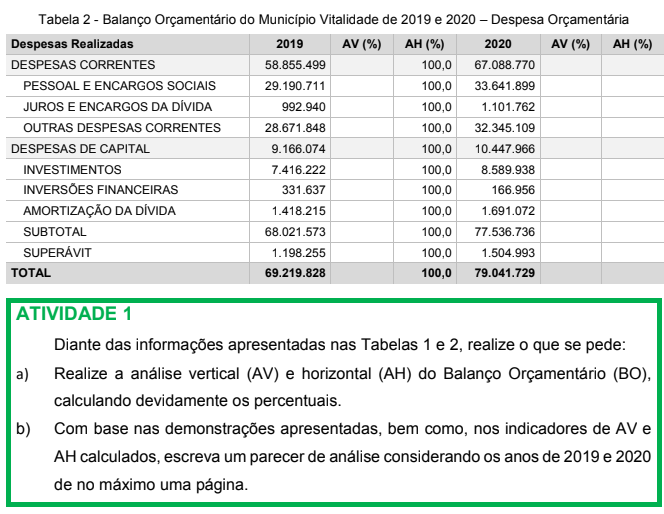 Tabela 2 - Balanço Orçamentário do Município Vitalidade de 2019 e 2020 – Despesa Orçamentária

| Despesas Realizadas | 2019 | AV (%) | AH (%) | 2020 | AV (%) | AH (%) |
|---|---|---|---|---|---|---|
| DESPESAS CORRENTES | 58.855.499 | | 100,0 | 67.088.770 | | |
| PESSOAL E ENCARGOS SOCIAIS | 29.190.711 | | 100,0 | 33.641.899 | | |
| JUROS E ENCARGOS DA DÍVIDA | 992.940 | | 100,0 | 1.101.762 | | |
| OUTRAS DESPESAS CORRENTES | 28.671.848 | | 100,0 | 32.345.109 | | |
| DESPESAS DE CAPITAL | 9.166.074 | | 100,0 | 10.447.966 | | |
| INVESTIMENTOS | 7.416.222 | | 100,0 | 8.589.938 | | |
| INVERSÕES FINANCEIRAS | 331.637 | | 100,0 | 166.956 | | |
| AMORTIZAÇÃO DA DÍVIDA | 1.418.215 | | 100,0 | 1.691.072 | | |
| SUBTOTAL | 68.021.573 | | 100,0 | 77.536.736 | | |
| SUPERÁVIT | 1.198.255 | | 100,0 | 1.504.993 | | |
| TOTAL | 69.219.828 | | 100,0 | 79.041.729 | | |

ATIVIDADE 1

Diante das informações apresentadas nas Tabelas 1 e 2, realize o que se pede:

a) Realize a análise vertical (AV) e horizontal (AH) do Balanço Orçamentário (BO), calculando devidamente os percentuais.

b) Com base nas demonstrações apresentadas, bem como, nos indicadores de AV e AH calculados, escreva um parecer de análise considerando os anos de 2019 e 2020 de no máximo uma página.